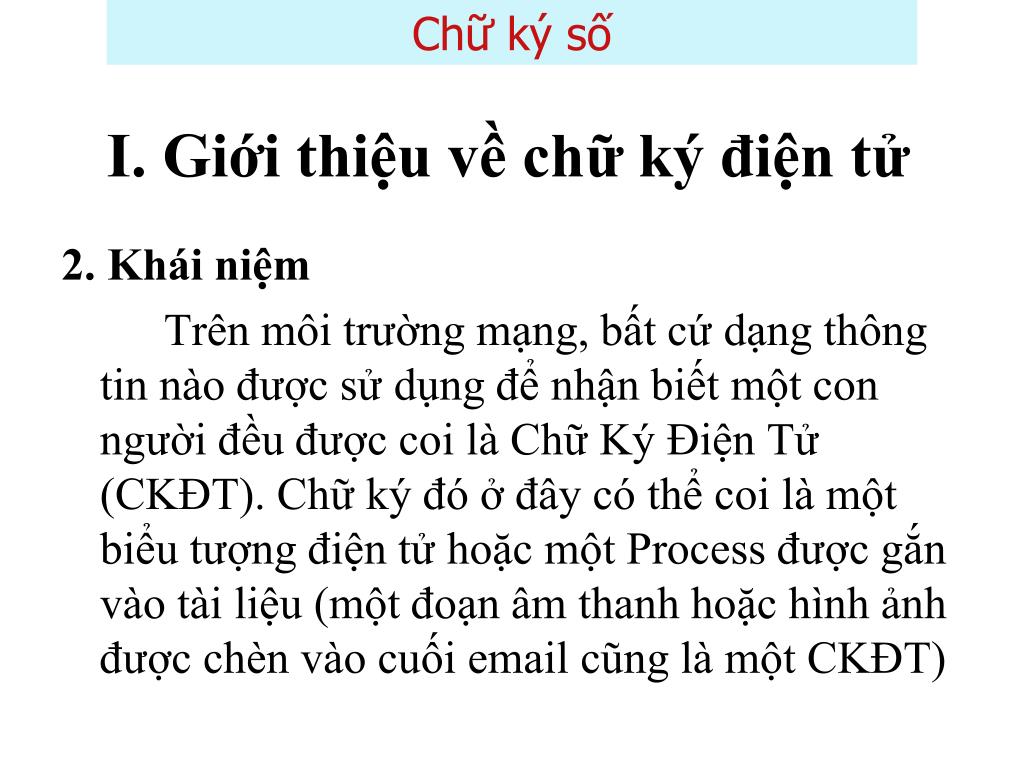 Chữ ký số

I. Giới thiệu về chữ ký điện tử

2. Khái niệm

Trên môi trường mạng, bất cứ dạng thông tin nào được sử dụng để nhận biết một con người đều được coi là Chữ Ký Điện Tử (CKĐT). Chữ ký đó ở đây có thể coi là một biểu tượng điện tử hoặc một Process được gắn vào tài liệu (một đoạn âm thanh hoặc hình ảnh được chèn vào cuối email cũng là một CKĐT)